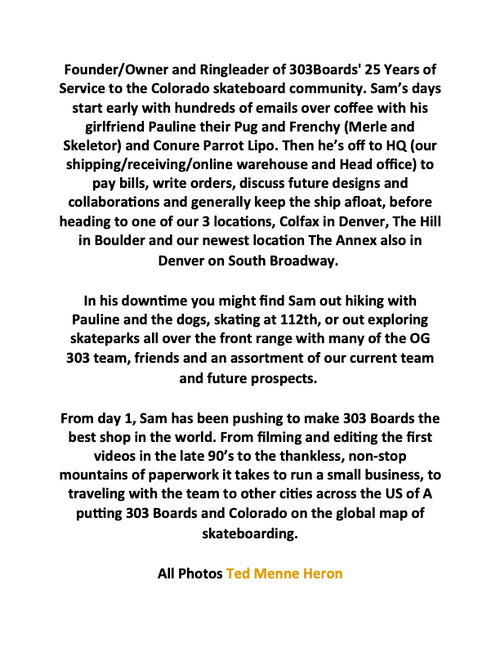 Founder/Owner and Ringleader of 303Boards' 25 Years of Service to the Colorado skateboard community. Sam's days start early with hundreds of emails over coffee with his girlfriend Pauline their Pug and Frenchy (Merle and Skeletor) and Conure Parrot Lipo. Then he's off to HQ (our shipping/receiving/online warehouse and Head office) to pay bills, write orders, discuss future designs and collaborations and generally keep the ship afloat, before heading to one of our 3 locations, Colfax in Denver, The Hill in Boulder and our newest location The Annex also in Denver on South Broadway.

In his downtime you might find Sam out hiking with Pauline and the dogs, skating at 112th, or out exploring skateparks all over the front range with many of the OG 303 team, friends and an assortment of our current team and future prospects.

From day 1, Sam has been pushing to make 303 Boards the best shop in the world. From filming and editing the first videos in the late 90's to the thankless, non-stop mountains of paperwork it takes to run a small business, to traveling with the team to other cities across the US of A putting 303 Boards and Colorado on the global map of skateboarding.

All Photos Ted Menne Heron